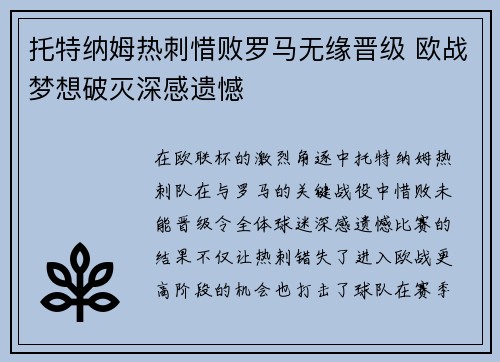 托特纳姆热刺惜败罗马无缘晋级 欧战梦想破灭深感遗憾

在欧联杯的激烈角逐中托特纳姆热刺队在与罗马的关键战役中惜败未能晋级令全体球迷深感遗憾比赛的结果不仅让热刺错失了进入欧战更高阶段的机会也打击了球队在赛季